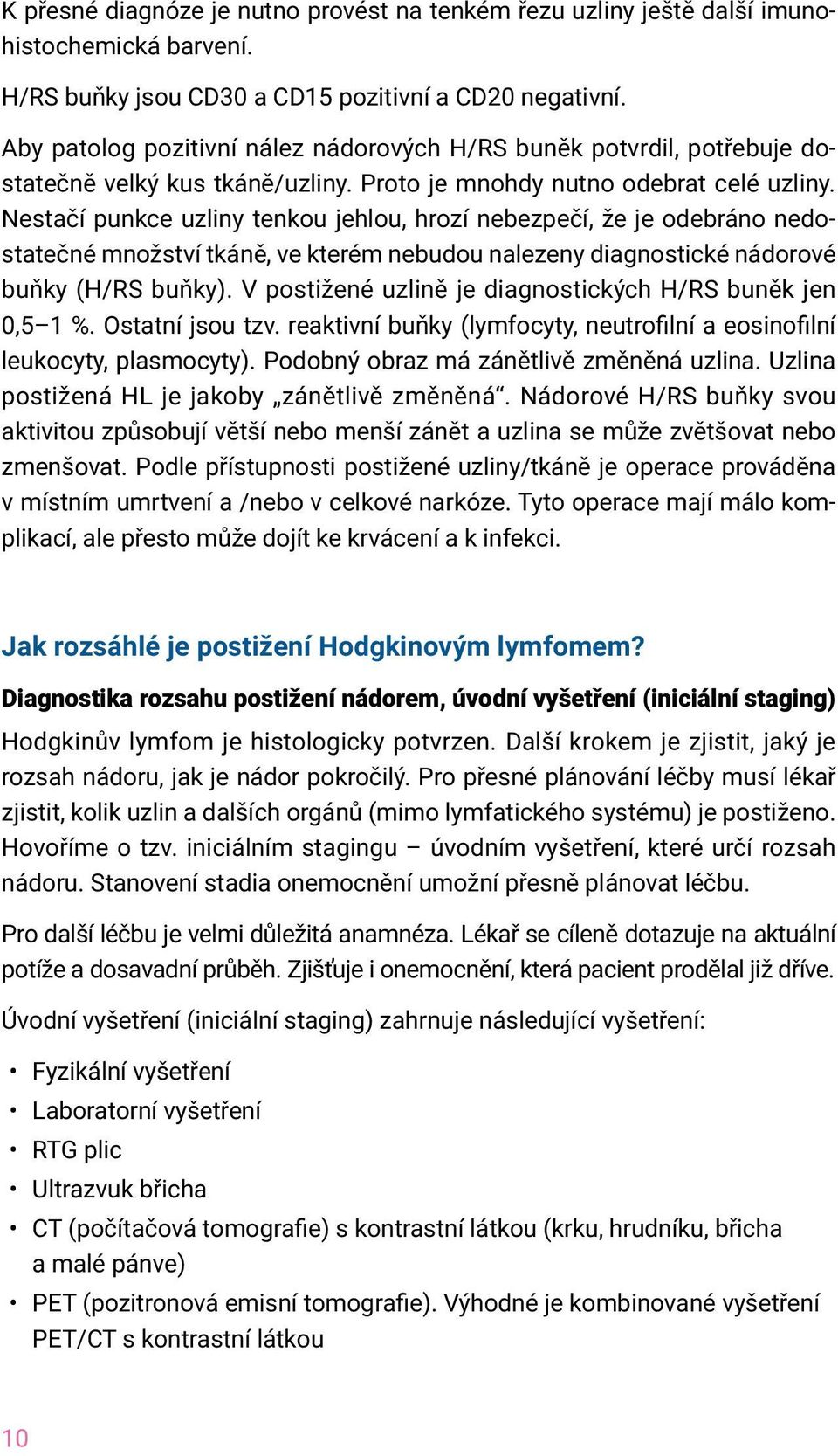 K přesné diagnóze je nutno provést na tenkém řezu uzliny ještě další imunohistochemická barvení.

H/RS buňky jsou CD30 a CD15 pozitivní a CD20 negativní.

Aby patolog pozitivní nález nádorových H/RS buněk potvrdil, potřebuje dostatečně velký kus tkáně/uzliny. Proto je mnohdy nutno odebrat celé uzliny. Nestačí punkce uzliny tenkou jehlou, hrozí nebezpečí, že je odebráno nedostatečné množství tkáně, ve kterém nebudou nalezeny diagnostické nádorové buňky (H/RS buňky). V postižené uzlině je diagnostických H/RS buněk jen 0,5–1 %. Ostatní jsou tzv. reaktivní buňky (lymfocyty, neutrofilní a eosinofilní leukocyty, plasmocyty). Podobný obraz má zánětlivě změněná uzlina. Uzlina postižená HL je jakoby „zánětlivě změněná“. Nádorové H/RS buňky svou aktivitou způsobují větší nebo menší zánět a uzlina se může zvětšovat nebo zmenšovat. Podle přístupnosti postižené uzliny/tkáně je operace prováděna v místním umrtvení a /nebo v celkové narkóze. Tyto operace mají málo komplikací, ale přesto může dojít ke krvácení a k infekci.

Jak rozsáhlé je postižení Hodgkinovým lymfomem?

Diagnostika rozsahu postižení nádorem, úvodní vyšetření (iniciální staging)

Hodgkinův lymfom je histologicky potvrzen. Další krokem je zjistit, jaký je rozsah nádoru, jak je nádor pokročilý. Pro přesné plánování léčby musí lékař zjistit, kolik uzlin a dalších orgánů (mimo lymfatického systému) je postiženo. Hovoříme o tzv. iniciálním stagingu – úvodním vyšetření, které určí rozsah nádoru. Stanovení stadia onemocnění umožní přesně plánovat léčbu.

Pro další léčbu je velmi důležitá anamnéza. Lékař se cíleně dotazuje na aktuální potíže a dosavadní průběh. Zjišťuje i onemocnění, která pacient prodělal již dříve.

Úvodní vyšetření (iniciální staging) zahrnuje následující vyšetření:

• Fyzikální vyšetření
• Laboratorní vyšetření
• RTG plic
• Ultrazvuk břicha
• CT (počítačová tomografie) s kontrastní látkou (krku, hrudníku, břicha a malé pánve)
• PET (pozitronová emisní tomografie). Výhodné je kombinované vyšetření PET/CT s kontrastní látkou

10